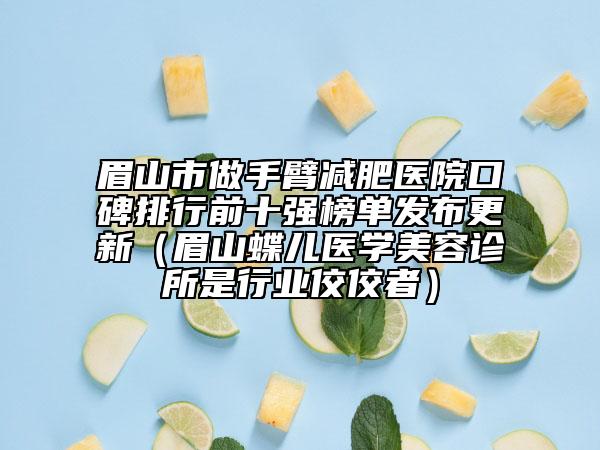 眉山市做手臂减肥医院口碑排行前十强榜单发布更新（眉山蝶儿医学美容诊所是行业佼佼者）